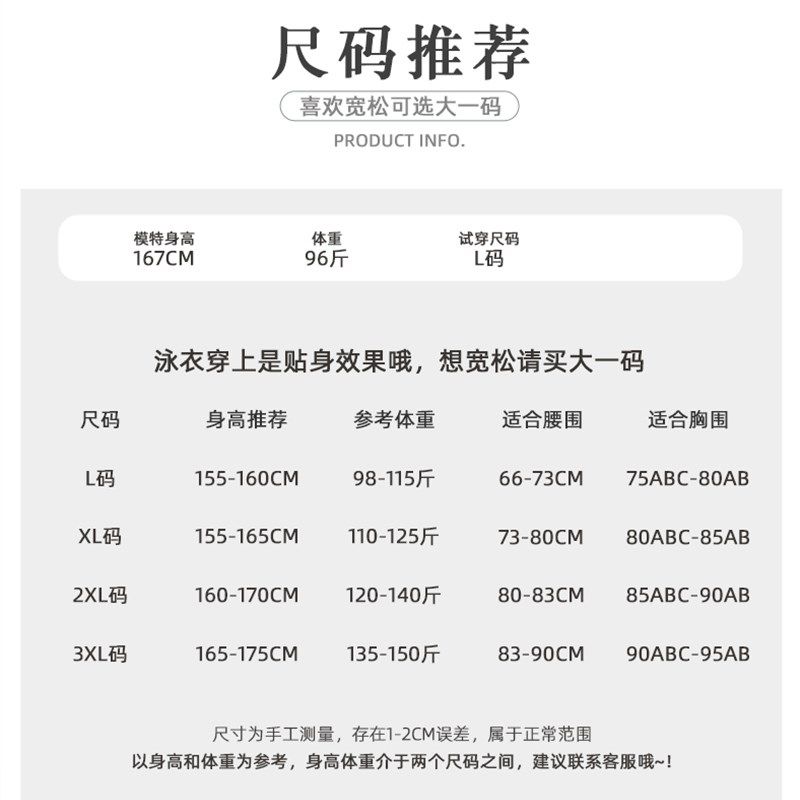 尺码推荐

喜欢宽松可选大一码

PRODUCT INFO.

| 模特身高 | 体重 | 试穿尺码 |
|---|---|---|
| 167CM | 96斤 | L码 |

泳衣穿上是贴身效果哦，想宽松请买大一码

| 尺码 | 身高推荐 | 参考体重 | 适合腰围 | 适合胸围 |
|---|---|---|---|---|
| L码 | 155-160CM | 98-115斤 | 66-73CM | 75ABC-80AB |
| XL码 | 155-165CM | 110-125斤 | 73-80CM | 80ABC-85AB |
| 2XL码 | 160-170CM | 120-140斤 | 80-83CM | 85ABC-90AB |
| 3XL码 | 165-175CM | 135-150斤 | 83-90CM | 90ABC-95AB |

尺寸为手工测量，存在1-2CM误差，属于正常范围

以身高和体重为参考，身高体重介于两个尺码之间，建议联系客服哦~!